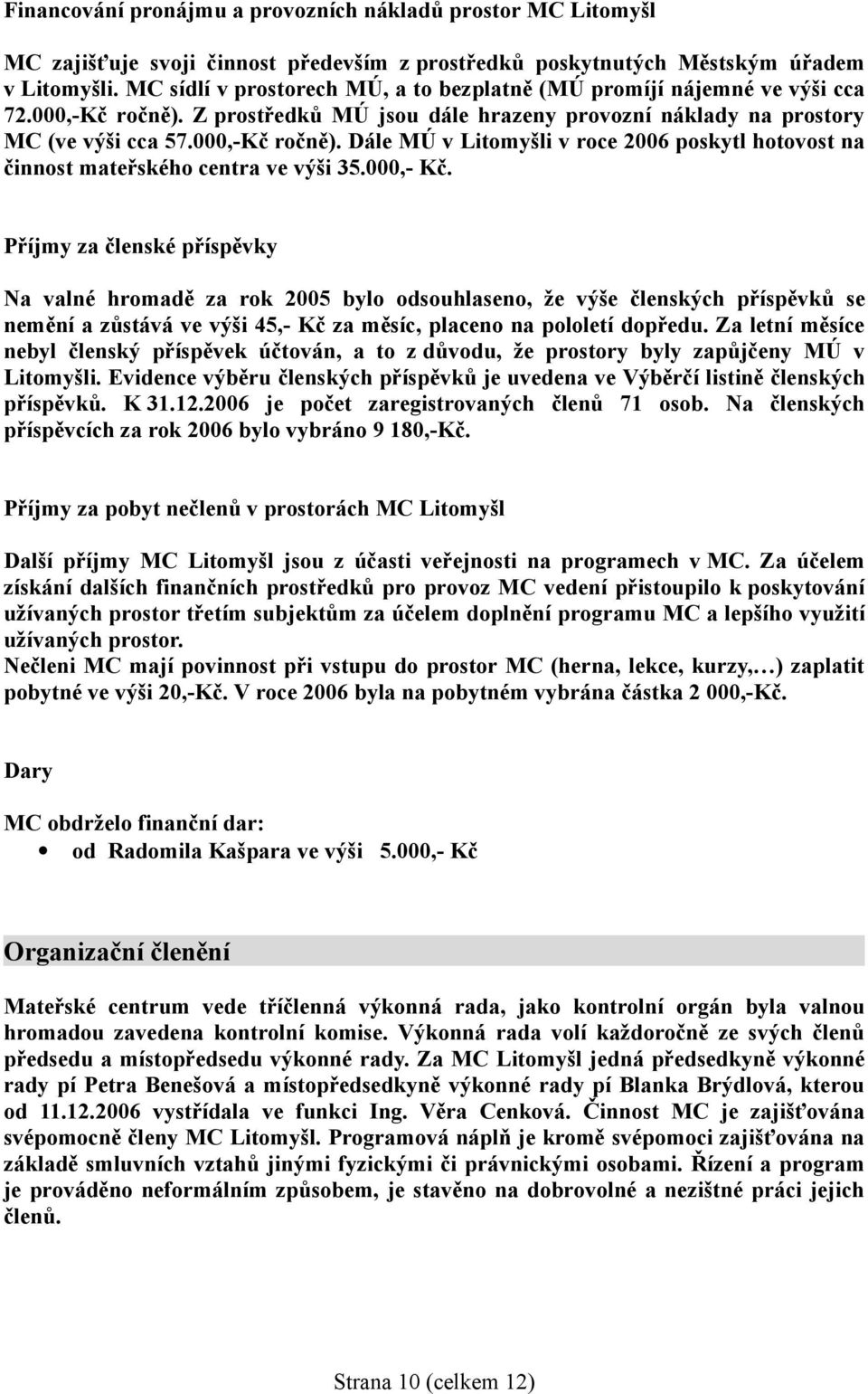 Financování pronájmu a provozních nákladů prostor MC Litomyšl

MC zajišťuje svoji činnost především z prostředků poskytnutých Městským úřadem v Litomyšli. MC sídlí v prostorech MÚ, a to bezplatně (MÚ promíjí nájemné ve výši cca 72.000,-Kč ročně). Z prostředků MÚ jsou dále hrazeny provozní náklady na prostory MC (ve výši cca 57.000,-Kč ročně). Dále MÚ v Litomyšli v roce 2006 poskytl hotovost na činnost mateřského centra ve výši 35.000,- Kč.

Příjmy za členské příspěvky

Na valné hromadě za rok 2005 bylo odsouhlaseno, že výše členských příspěvků se nemění a zůstává ve výši 45,- Kč za měsíc, placeno na pololetí dopředu. Za letní měsíce nebyl členský příspěvek účtován, a to z důvodu, že prostory byly zapůjčeny MÚ v Litomyšli. Evidence výběru členských příspěvků je uvedena ve Výběrčí listině členských příspěvků. K 31.12.2006 je počet zaregistrovaných členů 71 osob. Na členských příspěvcích za rok 2006 bylo vybráno 9 180,-Kč.

Příjmy za pobyt nečlenů v prostorách MC Litomyšl

Další příjmy MC Litomyšl jsou z účasti veřejnosti na programech v MC. Za účelem získání dalších finančních prostředků pro provoz MC vedení přistoupilo k poskytování užívaných prostor třetím subjektům za účelem doplnění programu MC a lepšího využití užívaných prostor.
Nečleni MC mají povinnost při vstupu do prostor MC (herna, lekce, kurzy,…) zaplatit pobytné ve výši 20,-Kč. V roce 2006 byla na pobytném vybrána částka 2 000,-Kč.

Dary

MC obdrželo finanční dar:
• od Radomila Kašpara ve výši 5.000,- Kč

Organizační členění

Mateřské centrum vede tříčlenná výkonná rada, jako kontrolní orgán byla valnou hromadou zavedena kontrolní komise. Výkonná rada volí každoročně ze svých členů předsedu a místopředsedu výkonné rady. Za MC Litomyšl jedná předsedkyně výkonné rady pí Petra Benešová a místopředsedkyně výkonné rady pí Blanka Brýdlová, kterou od 11.12.2006 vystřídala ve funkci Ing. Věra Cenková. Činnost MC je zajišťována svépomocně členy MC Litomyšl. Programová náplň je kromě svépomoci zajišťována na základě smluvních vztahů jinými fyzickými či právnickými osobami. Řízení a program je prováděno neformálním způsobem, je stavěno na dobrovolné a nezištné práci jejich členů.

Strana 10 (celkem 12)